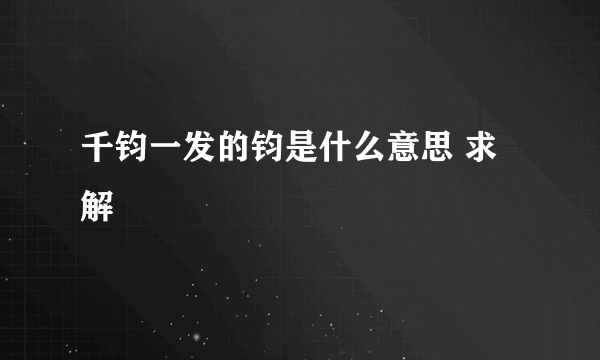 千钧一发的钧是什么意思 求解